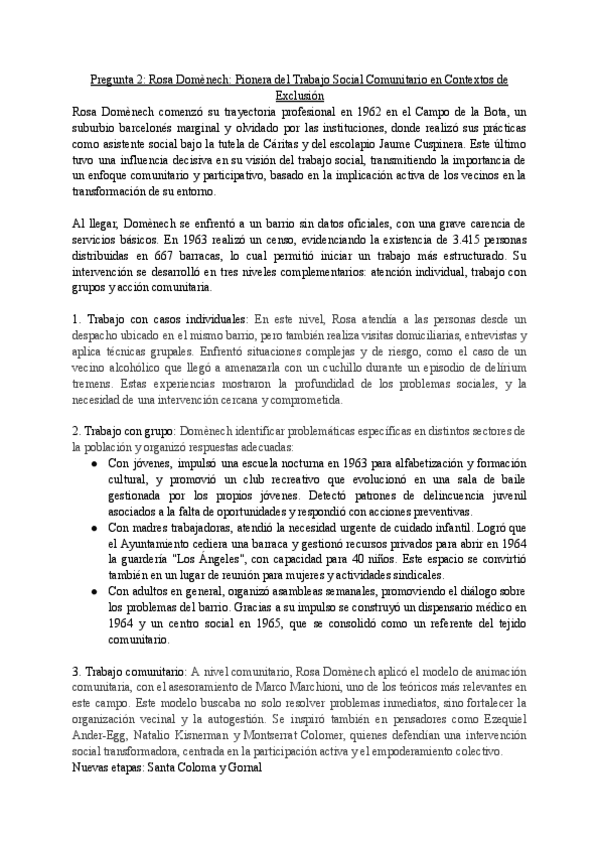 Pregunta 2: Rosa Domènech: Pionera del Trabajo Social Comunitario en Contextos de Exclusión

Rosa Domènech comenzó su trayectoria profesional en 1962 en el Campo de la Bota, un suburbio barcelonés marginal y olvidado por las instituciones, donde realizó sus prácticas como asistente social bajo la tutela de Cáritas y del escolapio Jaume Cuspinera. Este último tuvo una influencia decisiva en su visión del trabajo social, transmitiendo la importancia de un enfoque comunitario y participativo, basado en la implicación activa de los vecinos en la transformación de su entorno.

Al llegar, Domènech se enfrentó a un barrio sin datos oficiales, con una grave carencia de servicios básicos. En 1963 realizó un censo, evidenciando la existencia de 3.415 personas distribuidas en 667 barracas, lo cual permitió iniciar un trabajo más estructurado. Su intervención se desarrolló en tres niveles complementarios: atención individual, trabajo con grupos y acción comunitaria.

1. Trabajo con casos individuales: En este nivel, Rosa atendía a las personas desde un despacho ubicado en el mismo barrio, pero también realiza visitas domiciliarias, entrevistas y aplica técnicas grupales. Enfrentó situaciones complejas y de riesgo, como el caso de un vecino alcohólico que llegó a amenazarla con un cuchillo durante un episodio de delirium tremens. Estas experiencias mostraron la profundidad de los problemas sociales, y la necesidad de una intervención cercana y comprometida.

2. Trabajo con grupo: Domènech identificar problemáticas específicas en distintos sectores de la población y organizó respuestas adecuadas:
● Con jóvenes, impulsó una escuela nocturna en 1963 para alfabetización y formación cultural, y promovió un club recreativo que evolucionó en una sala de baile gestionada por los propios jóvenes. Detectó patrones de delincuencia juvenil asociados a la falta de oportunidades y respondió con acciones preventivas.
● Con madres trabajadoras, atendió la necesidad urgente de cuidado infantil. Logró que el Ayuntamiento cediera una barraca y gestionó recursos privados para abrir en 1964 la guardería "Los Ángeles", con capacidad para 40 niños. Este espacio se convirtió también en un lugar de reunión para mujeres y actividades sindicales.
● Con adultos en general, organizó asambleas semanales, promoviendo el diálogo sobre los problemas del barrio. Gracias a su impulso se construyó un dispensario médico en 1964 y un centro social en 1965, que se consolidó como un referente del tejido comunitario.

3. Trabajo comunitario: A nivel comunitario, Rosa Domènech aplicó el modelo de animación comunitaria, con el asesoramiento de Marco Marchioni, uno de los teóricos más relevantes en este campo. Este modelo buscaba no solo resolver problemas inmediatos, sino fortalecer la organización vecinal y la autogestión. Se inspiró también en pensadores como Ezequiel Ander-Egg, Natalio Kisnerman y Montserrat Colomer, quienes defendían una intervención social transformadora, centrada en la participación activa y el empoderamiento colectivo.
Nuevas etapas: Santa Coloma y Gornal